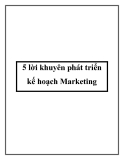 5 lời khuyên phát triển kế hoạch Marketing